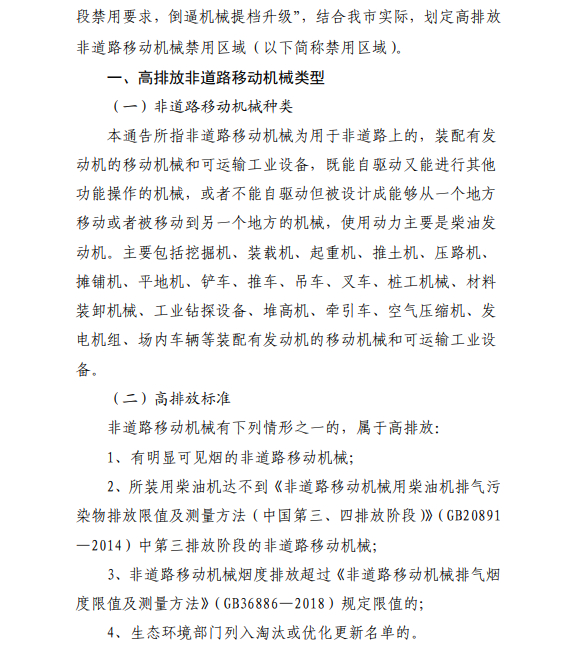 段禁用要求，倒逼机械提档升级”，结合我市实际，划定高排放非道路移动机械禁用区域（以下简称禁用区域）。

一、高排放非道路移动机械类型

（一）非道路移动机械种类

本通告所指非道路移动机械为用于非道路上的，装配有发动机的移动机械和可运输工业设备，既能自驱动又能进行其他功能操作的机械，或者不能自驱动但被设计成能够从一个地方移动或者被移动到另一个地方的机械，使用动力主要是柴油发动机。主要包括挖掘机、装载机、起重机、推土机、压路机、摊铺机、平地机、铲车、推车、吊车、叉车、桩工机械、材料装卸机械、工业钻探设备、堆高机、牵引车、空气压缩机、发电机组、场内车辆等装配有发动机的移动机械和可运输工业设备。

（二）高排放标准

非道路移动机械有下列情形之一的，属于高排放：

1、有明显可见烟的非道路移动机械;

2、所装用柴油机达不到《非道路移动机械用柴油机排气污染物排放限值及测量方法（中国第三、四排放阶段）》（GB20891—2014）中第三排放阶段的非道路移动机械;

3、非道路移动机械烟度排放超过《非道路移动机械排气烟度限值及测量方法》（GB36886—2018）规定限值的;

4、生态环境部门列入淘汰或优化更新名单的。